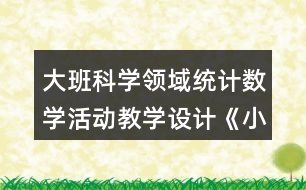 大班科学领域统计数学活动教学设计《小